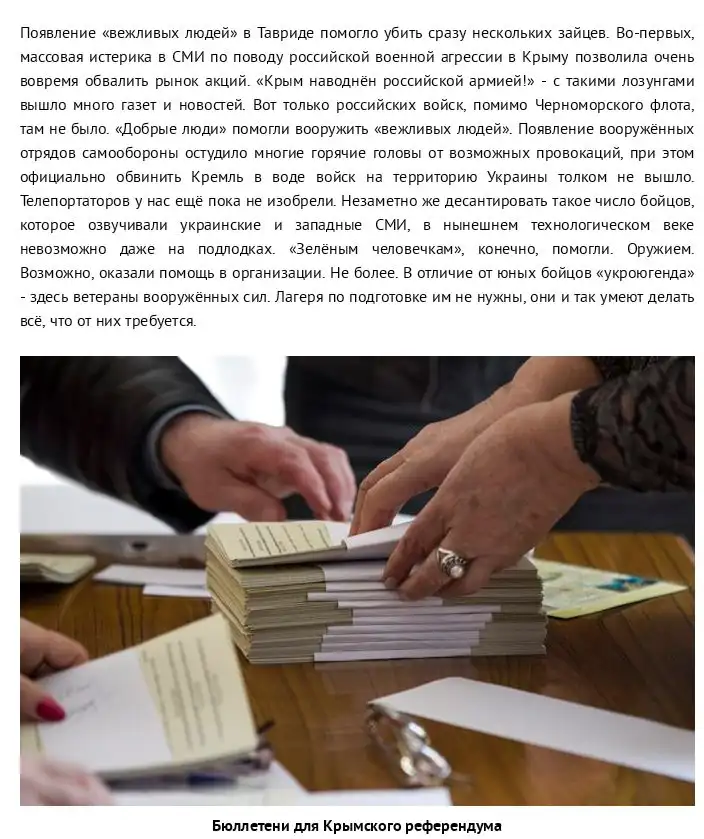 Появление «вежливых людей» в Тавриде помогло убить сразу нескольких зайцев. Во-первых, массовая истерика в СМИ по поводу российской военной агрессии в Крыму позволила очень вовремя обвалить рынок акций. «Крым наводнён российской армией!» - с такими лозунгами вышло много газет и новостей. Вот только российских войск, помимо Черноморского флота, там не было. «Добрые люди» помогли вооружить «вежливых людей». Появление вооружённых отрядов самообороны остудило многие горячие головы от возможных провокаций, при этом официально обвинить Кремль в воде войск на территорию Украины толком не вышло. Телепортаторов у нас ещё пока не изобрели. Незаметно же десантировать такое число бойцов, которое озвучивали украинские и западные СМИ, в нынешнем технологическом веке невозможно даже на подлодках. «Зелёным человечкам», конечно, помогли. Оружием. Возможно, оказали помощь в организации. Не более. В отличие от юных бойцов «укроюгенда» - здесь ветераны вооружённых сил. Лагеря по подготовке им не нужны, они и так умеют делать всё, что от них требуется.

Бюллетени для Крымского референдума